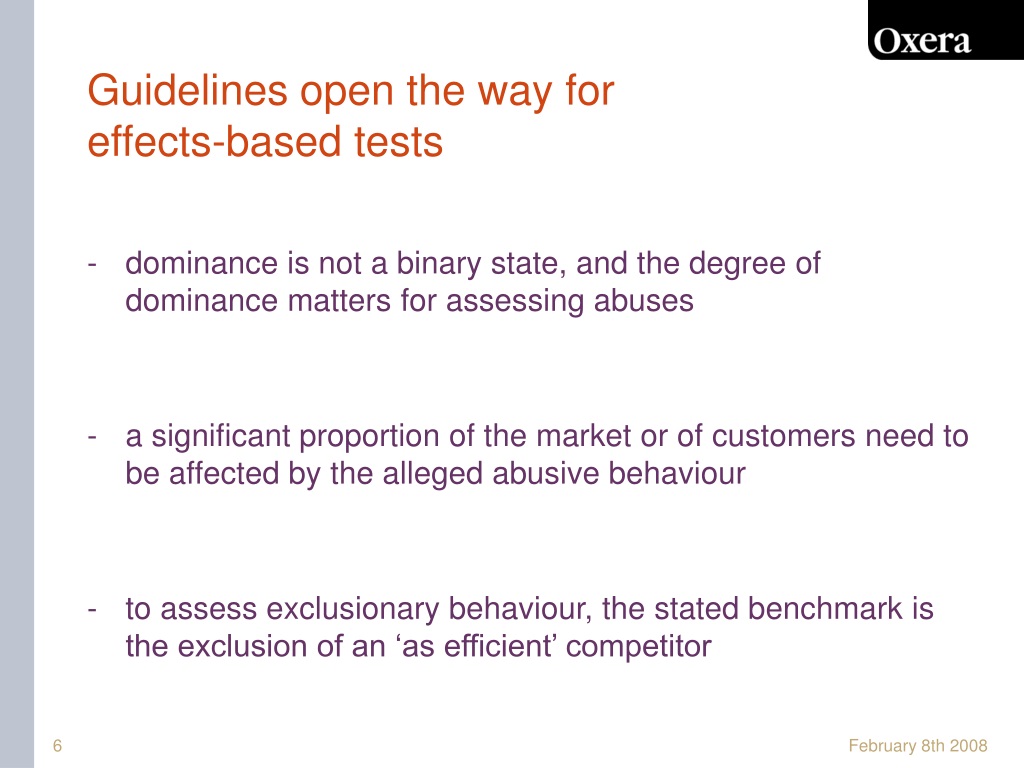 Oxera

Guidelines open the way for effects-based tests

- dominance is not a binary state, and the degree of dominance matters for assessing abuses

- a significant proportion of the market or of customers need to be affected by the alleged abusive behaviour

- to assess exclusionary behaviour, the stated benchmark is the exclusion of an ‘as efficient’ competitor

6

February 8th 2008